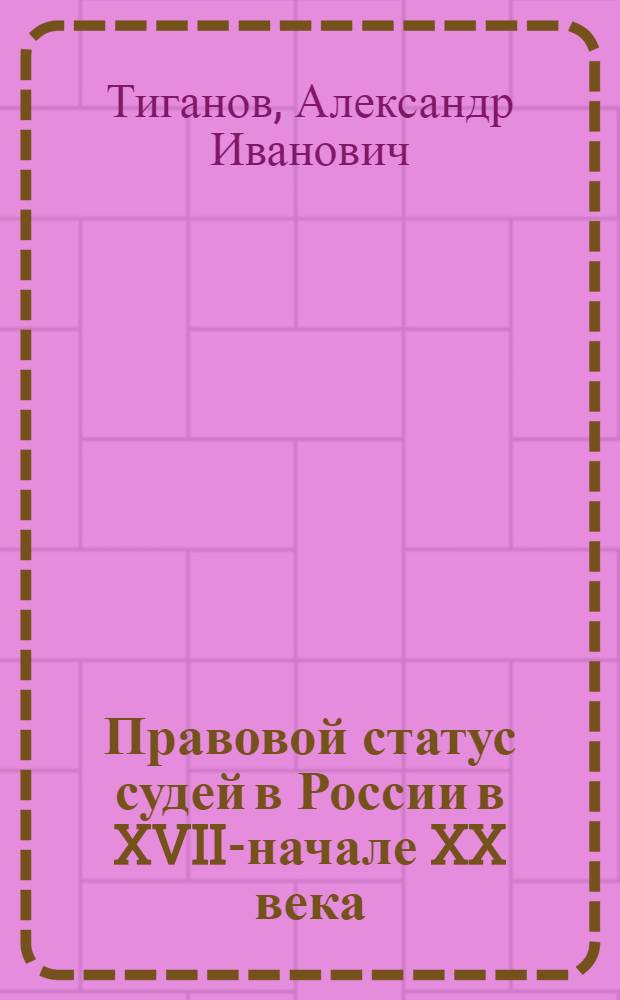 Тиганов, Александр Иванович

Правовой статус судей в России в XVII-начале XX века